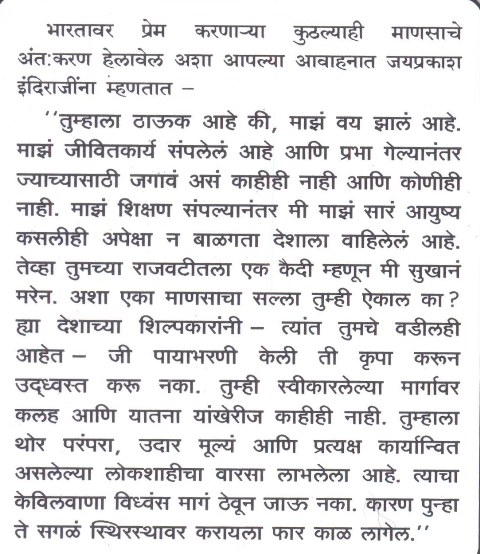 भारतावर प्रेम करणाऱ्या कुठल्याही माणसाचे अंत:करण हेलावेल अशा आपल्या आवाहनात जयप्रकाश इंदिराजींना म्हणतात –

''तुम्हाला ठाऊक आहे की, माझं वय झालं आहे. माझं जीवितकार्य संपलेलं आहे आणि प्रभा गेल्यानंतर ज्याच्यासाठी जगावं असं काहीही नाही आणि कोणीही नाही. माझं शिक्षण संपल्यानंतर मी माझं सारं आयुष्य कसलीही अपेक्षा न बाळगता देशाला वाहिलेलं आहे. तेव्हा तुमच्या राजवटीतला एक कैदी म्हणून मी सुखानं मरेन. अशा एका माणसाचा सल्ला तुम्ही ऐकाल का? ह्या देशाच्या शिल्पकारांनी – त्यांत तुमचे वडीलही आहेत – जी पायाभरणी केली ती कृपा करून उद्ध्वस्त करू नका. तुम्ही स्वीकारलेल्या मार्गावर कलह आणि यातना यांखेरीज काहीही नाही. तुम्हाला थोर परंपरा, उदार मूल्यं आणि प्रत्यक्ष कार्यान्वित असलेल्या लोकशाहीचा वारसा लाभलेला आहे. त्याचा केविलवाणा विध्वंस मागं ठेवून जाऊ नका. कारण पुन्हा ते सगळं स्थिरस्थावर करायला फार काळ लागेल.''